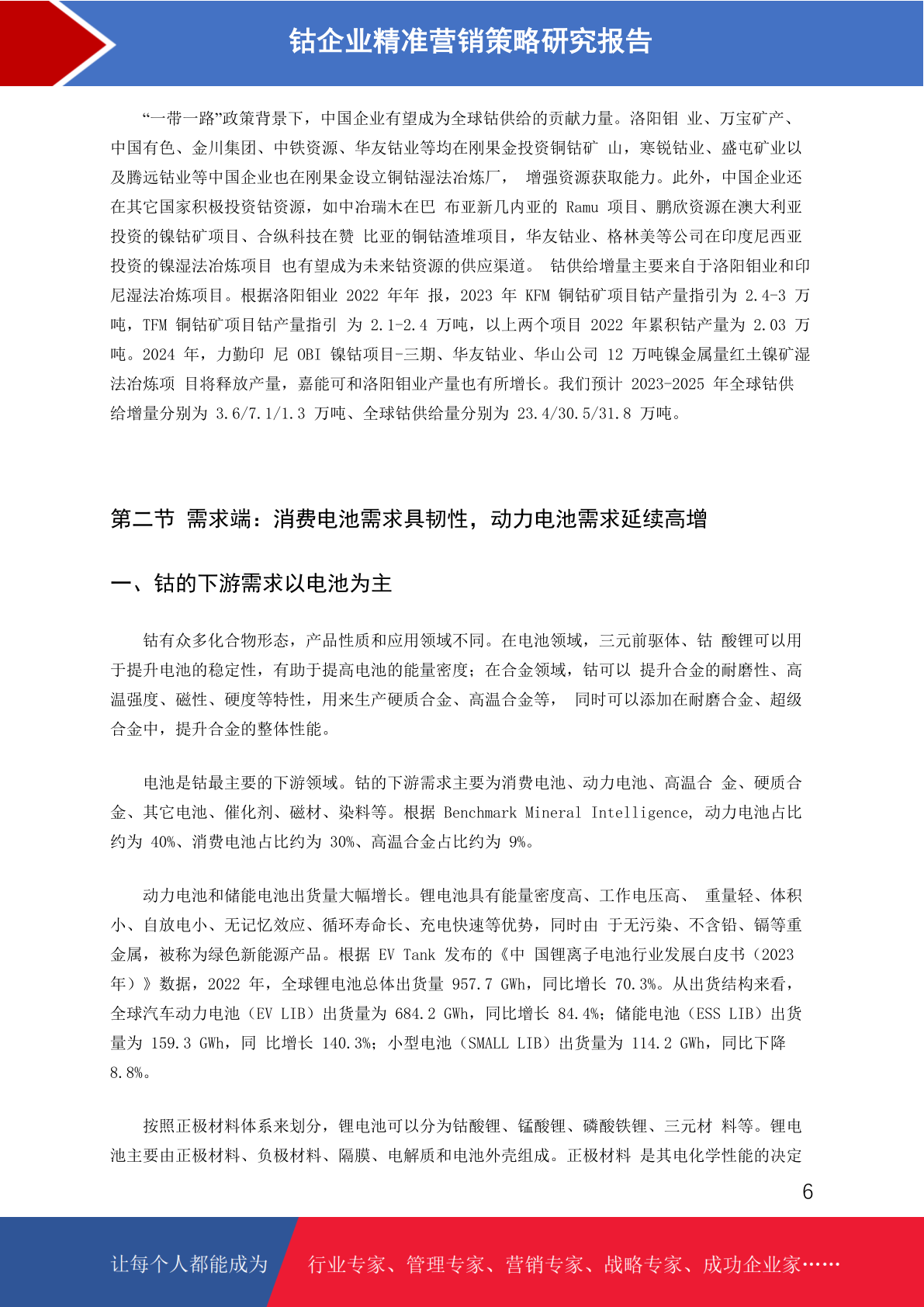 钴企业精准营销策略研究报告

“一带一路”政策背景下，中国企业有望成为全球钴供给的贡献力量。洛阳钼 业、万宝矿产、中国有色、金川集团、中铁资源、华友钴业等均在刚果金投资铜钴矿 山，寒锐钴业、盛屯矿业以及腾远钴业等中国企业也在刚果金设立铜钴湿法冶炼厂， 增强资源获取能力。此外，中国企业还在其它国家积极投资钴资源，如中冶瑞木在巴 布亚新几内亚的 Ramu 项目、鹏欣资源在澳大利亚投资的镍钴矿项目、合纵科技在赞 比亚的铜钴渣堆项目，华友钴业、格林美等公司在印度尼西亚投资的镍湿法冶炼项目 也有望成为未来钴资源的供应渠道。 钴供给增量主要来自于洛阳钼业和印尼湿法冶炼项目。根据洛阳钼业 2022 年年 报，2023 年 KFM 铜钴矿项目钴产量指引为 2.4-3 万吨，TFM 铜钴矿项目钴产量指引 为 2.1-2.4 万吨，以上两个项目 2022 年累积钴产量为 2.03 万吨。2024 年，力勤印 尼 OBI 镍钴项目-三期、华友钴业、华山公司 12 万吨镍金属量红土镍矿湿法冶炼项 目将释放产量，嘉能可和洛阳钼业产量也有所增长。我们预计 2023-2025 年全球钴供给增量分别为 3.6/7.1/1.3 万吨、全球钴供给量分别为 23.4/30.5/31.8 万吨。

第二节 需求端：消费电池需求具韧性，动力电池需求延续高增

一、钴的下游需求以电池为主

钴有众多化合物形态，产品性质和应用领域不同。在电池领域，三元前驱体、钴 酸锂可以用于提升电池的稳定性，有助于提高电池的能量密度；在合金领域，钴可以 提升合金的耐磨性、高温强度、磁性、硬度等特性，用来生产硬质合金、高温合金等， 同时可以添加在耐磨合金、超级合金中，提升合金的整体性能。

电池是钴最主要的下游领域。钴的下游需求主要为消费电池、动力电池、高温合 金、硬质合金、其它电池、催化剂、磁材、染料等。根据 Benchmark Mineral Intelligence, 动力电池占比约为 40%、消费电池占比约为 30%、高温合金占比约为 9%。

动力电池和储能电池出货量大幅增长。锂电池具有能量密度高、工作电压高、 重量轻、体积小、自放电小、无记忆效应、循环寿命长、充电快速等优势，同时由 于无污染、不含铅、镉等重金属，被称为绿色新能源产品。根据 EV Tank 发布的《中 国锂离子电池行业发展白皮书（2023 年）》数据，2022 年，全球锂电池总体出货量 957.7 GWh，同比增长 70.3%。从出货结构来看，全球汽车动力电池（EV LIB）出货量为 684.2 GWh，同比增长 84.4%；储能电池（ESS LIB）出货量为 159.3 GWh，同 比增长 140.3%；小型电池（SMALL LIB）出货量为 114.2 GWh，同比下降 8.8%。

按照正极材料体系来划分，锂电池可以分为钴酸锂、锰酸锂、磷酸铁锂、三元材 料等。锂电池主要由正极材料、负极材料、隔膜、电解质和电池外壳组成。正极材料 是其电化学性能的决定

6

让每个人都能成为

行业专家、管理专家、营销专家、战略专家、成功企业家……